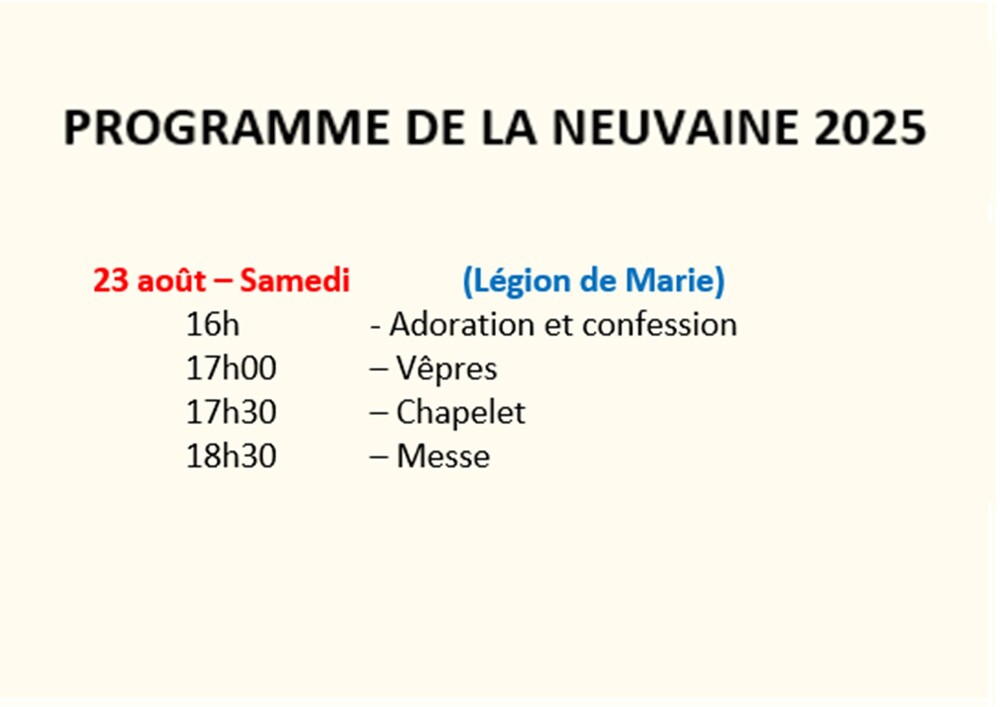 PROGRAMME DE LA NEUVAINE 2025

23 août – Samedi (Légion de Marie)
16h - Adoration et confession
17h00 – Vêpres
17h30 – Chapelet
18h30 – Messe